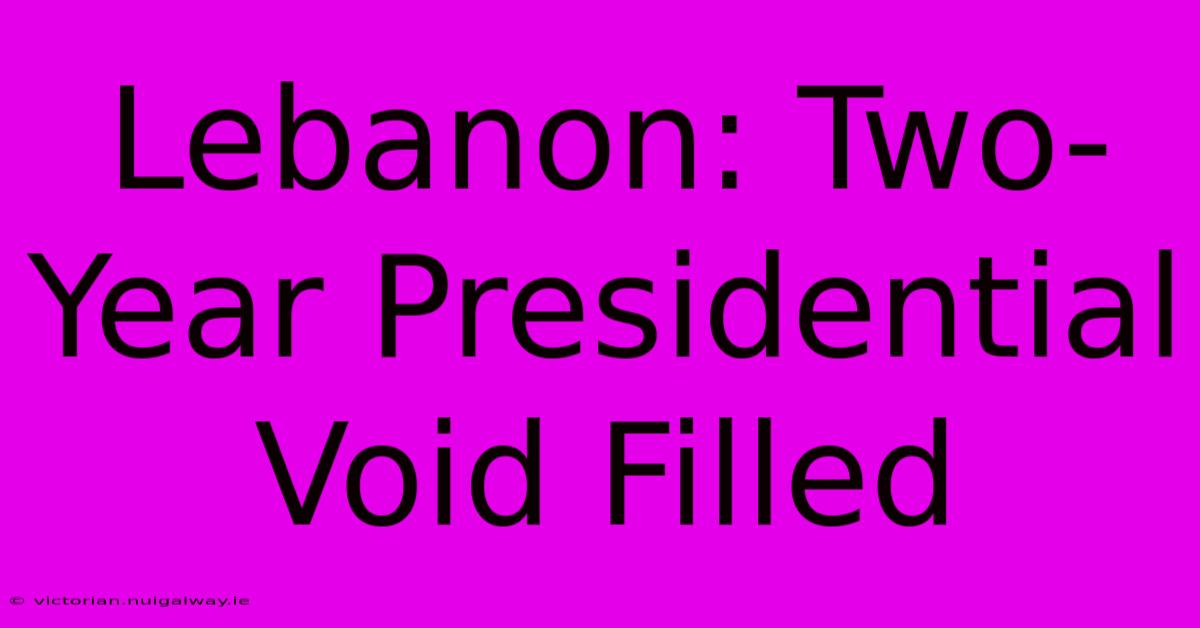 Lebanon: Two-Year Presidential Void Filled

© victorian.nuigalway.ie